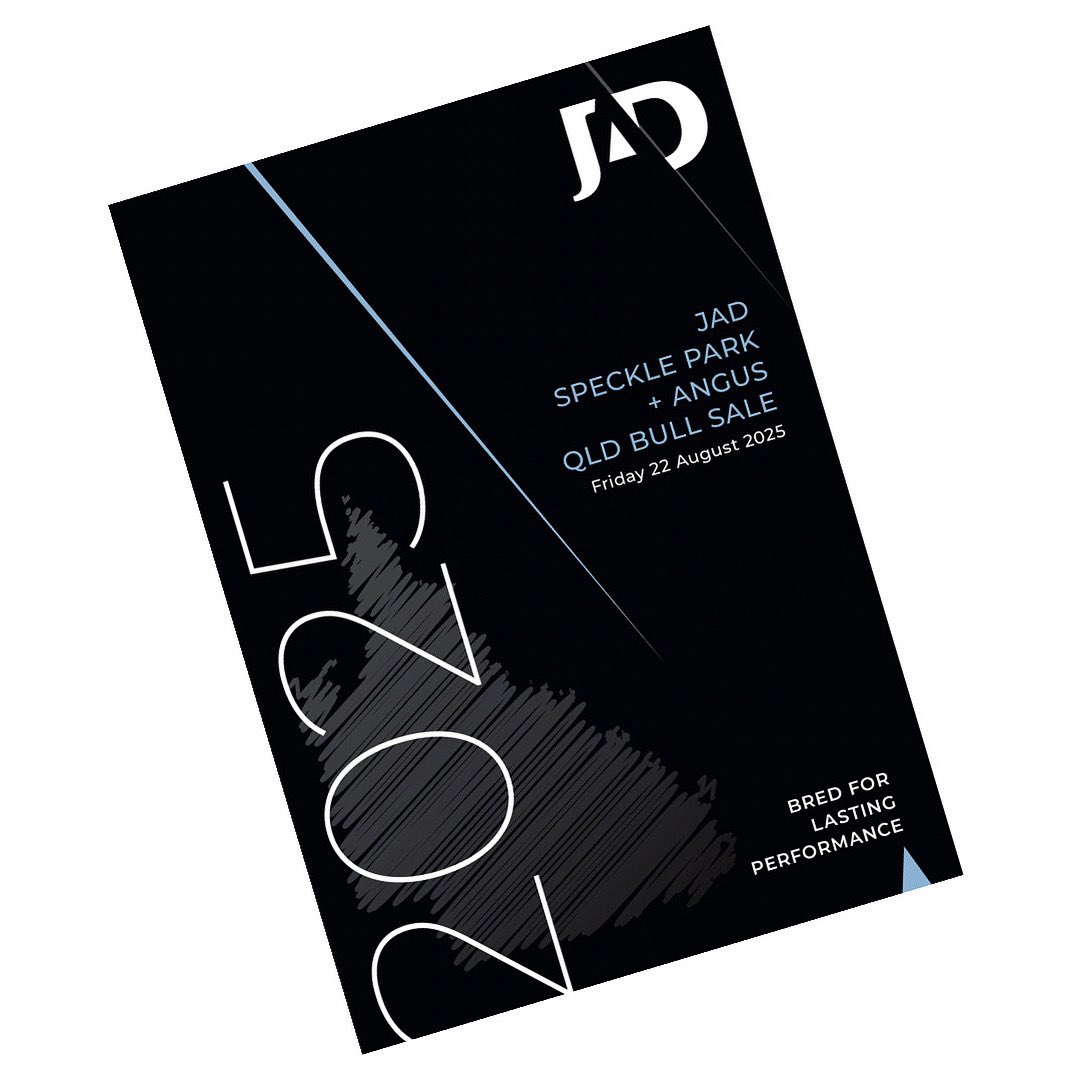 JAD

JAD
SPECKLE PARK
+ ANGUS
QLD BULL SALE
Friday 22 August 2025

2025

BRED FOR
LASTING
PERFORMANCE